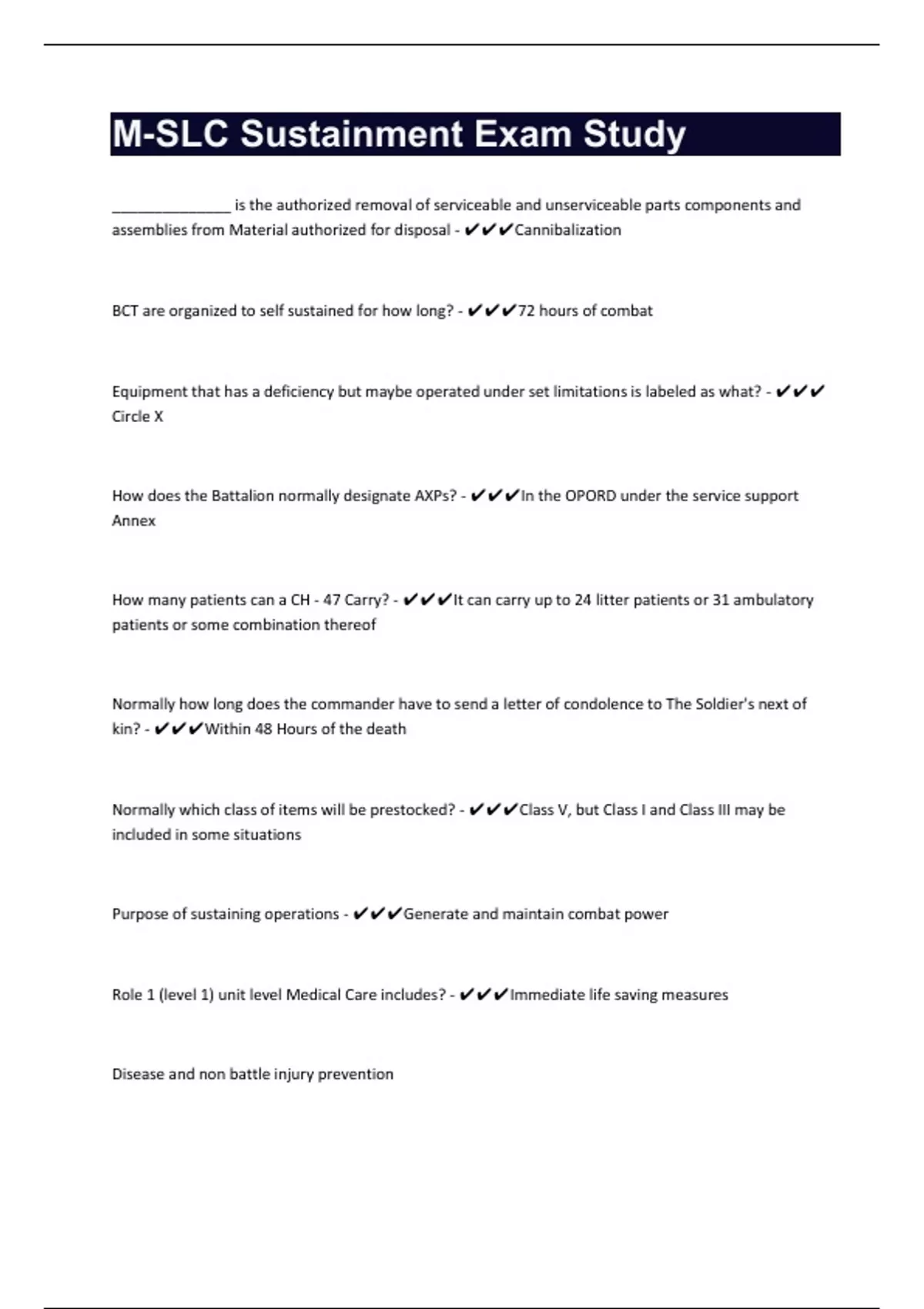 M-SLC Sustainment Exam Study

______________ is the authorized removal of serviceable and unserviceable parts components and assemblies from Material authorized for disposal - ✔✔✔Cannibalization

BCT are organized to self sustained for how long? - ✔✔✔72 hours of combat

Equipment that has a deficiency but maybe operated under set limitations is labeled as what? - ✔✔✔Circle X

How does the Battalion normally designate AXPs? - ✔✔✔In the OPORD under the service support Annex

How many patients can a CH - 47 Carry? - ✔✔✔It can carry up to 24 litter patients or 31 ambulatory patients or some combination thereof

Normally how long does the commander have to send a letter of condolence to The Soldier's next of kin? - ✔✔✔Within 48 Hours of the death

Normally which class of items will be prestocked? - ✔✔✔Class V, but Class I and Class III may be included in some situations

Purpose of sustaining operations - ✔✔✔Generate and maintain combat power

Role 1 (level 1) unit level Medical Care includes? - ✔✔✔Immediate life saving measures

Disease and non battle injury prevention